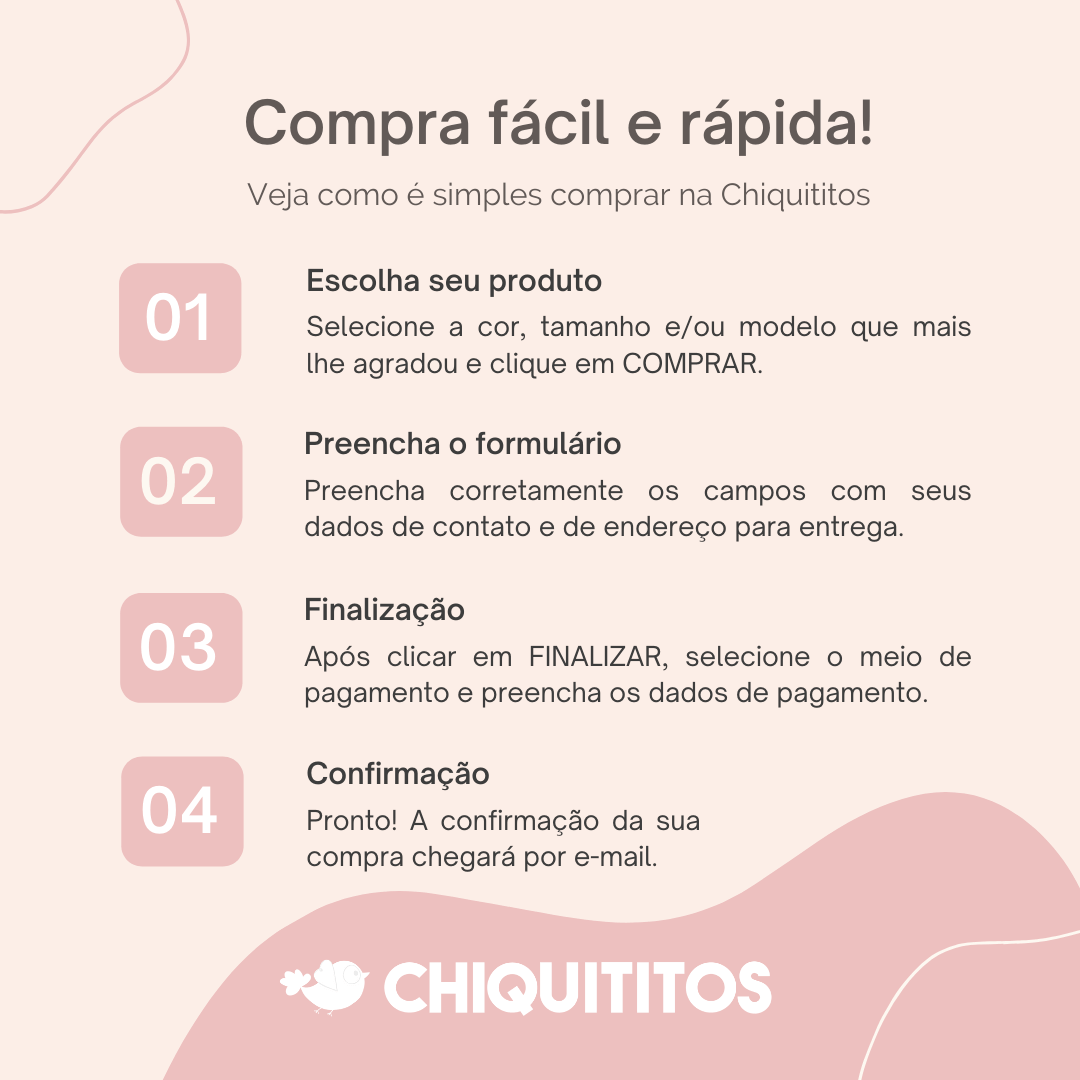 Compra fácil e rápida!

Veja como é simples comprar na Chiquititos

01

Escolha seu produto

Selecione a cor, tamanho e/ou modelo que mais lhe agradou e clique em COMPRAR.

02

Preencha o formulário

Preencha corretamente os campos com seus dados de contato e de endereço para entrega.

03

Finalização

Após clicar em FINALIZAR, selecione o meio de pagamento e preencha os dados de pagamento.

04

Confirmação

Pronto! A confirmação da sua compra chegará por e-mail.

CHIQUITITOS